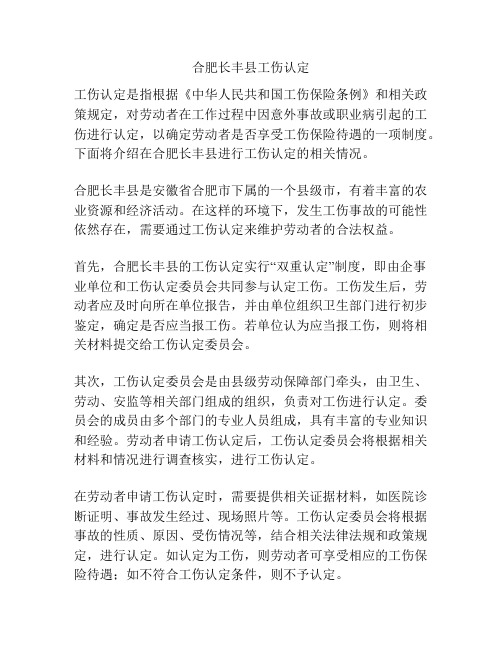 合肥长丰县工伤认定

工伤认定是指根据《中华人民共和国工伤保险条例》和相关政策规定，对劳动者在工作过程中因意外事故或职业病引起的工伤进行认定，以确定劳动者是否享受工伤保险待遇的一项制度。下面将介绍在合肥长丰县进行工伤认定的相关情况。

合肥长丰县是安徽省合肥市下属的一个县级市，有着丰富的农业资源和经济活动。在这样的环境下，发生工伤事故的可能性依然存在，需要通过工伤认定来维护劳动者的合法权益。

首先，合肥长丰县的工伤认定实行“双重认定”制度，即由企事业单位和工伤认定委员会共同参与认定工伤。工伤发生后，劳动者应及时向所在单位报告，并由单位组织卫生部门进行初步鉴定，确定是否应当报工伤。若单位认为应当报工伤，则将相关材料提交给工伤认定委员会。

其次，工伤认定委员会是由县级劳动保障部门牵头，由卫生、劳动、安监等相关部门组成的组织，负责对工伤进行认定。委员会的成员由多个部门的专业人员组成，具有丰富的专业知识和经验。劳动者申请工伤认定后，工伤认定委员会将根据相关材料和情况进行调查核实，进行工伤认定。

在劳动者申请工伤认定时，需要提供相关证据材料，如医院诊断证明、事故发生经过、现场照片等。工伤认定委员会将根据事故的性质、原因、受伤情况等，结合相关法律法规和政策规定，进行认定。如认定为工伤，则劳动者可享受相应的工伤保险待遇；如不符合工伤认定条件，则不予认定。